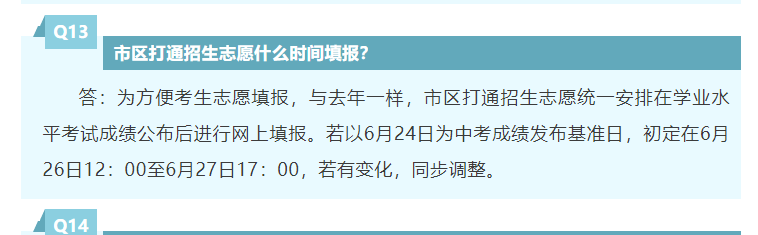 Q13

市区打通招生志愿什么时间填报?

答：为方便考生志愿填报，与去年一样，市区打通招生志愿统一安排在学业水平考试成绩公布后进行网上填报。若以6月24日为中考成绩发布基准日，初定在6月26日12：00至6月27日17：00，若有变化，同步调整。

Q14